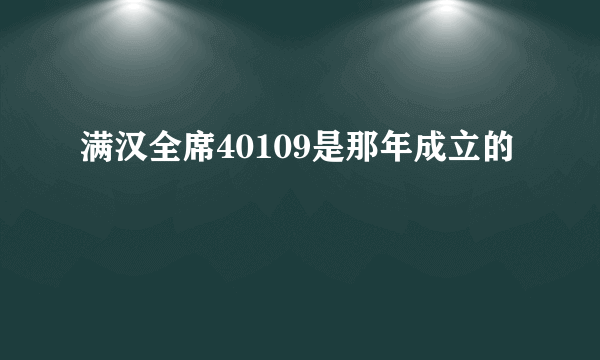 满汉全席40109是那年成立的